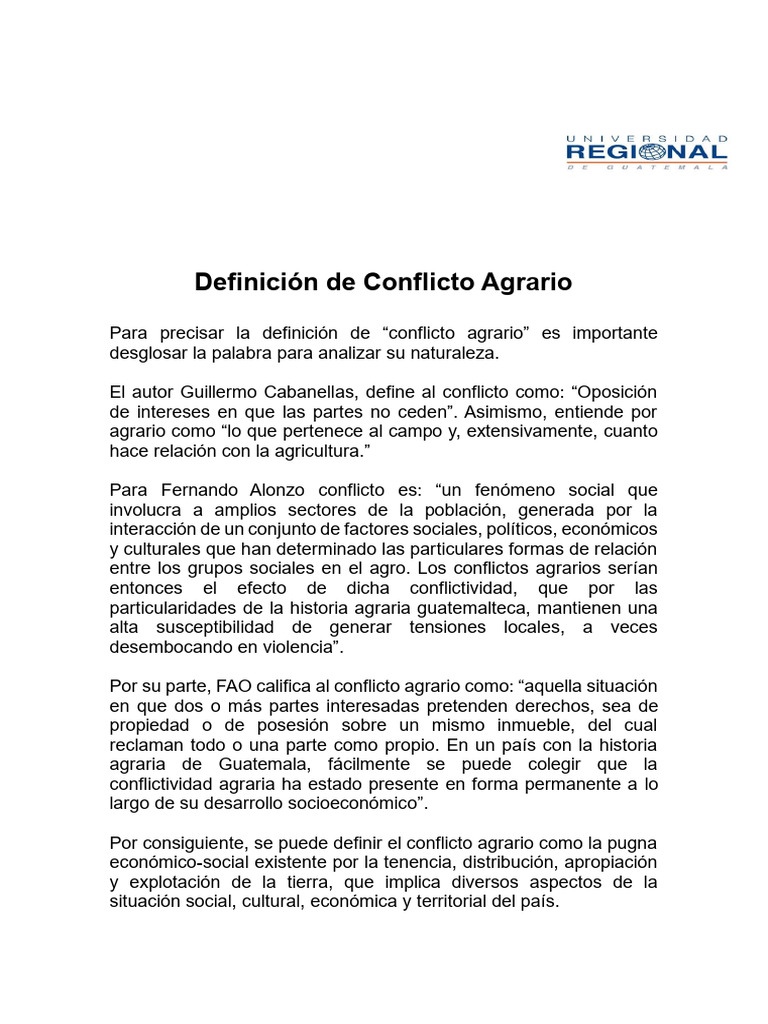 UNIVERSIDAD
REGIONAL
DE GUATEMALA

Definición de Conflicto Agrario

Para precisar la definición de "conflicto agrario" es importante desglosar la palabra para analizar su naturaleza.

El autor Guillermo Cabanellas, define al conflicto como: "Oposición de intereses en que las partes no ceden". Asimismo, entiende por agrario como "lo que pertenece al campo y, extensivamente, cuanto hace relación con la agricultura."

Para Fernando Alonzo conflicto es: "un fenómeno social que involucra a amplios sectores de la población, generada por la interacción de un conjunto de factores sociales, políticos, económicos y culturales que han determinado las particulares formas de relación entre los grupos sociales en el agro. Los conflictos agrarios serían entonces el efecto de dicha conflictividad, que por las particularidades de la historia agraria guatemalteca, mantienen una alta susceptibilidad de generar tensiones locales, a veces desembocando en violencia".

Por su parte, FAO califica al conflicto agrario como: "aquella situación en que dos o más partes interesadas pretenden derechos, sea de propiedad o de posesión sobre un mismo inmueble, del cual reclaman todo o una parte como propio. En un país con la historia agraria de Guatemala, fácilmente se puede colegir que la conflictividad agraria ha estado presente en forma permanente a lo largo de su desarrollo socioeconómico".

Por consiguiente, se puede definir el conflicto agrario como la pugna económico-social existente por la tenencia, distribución, apropiación y explotación de la tierra, que implica diversos aspectos de la situación social, cultural, económica y territorial del país.